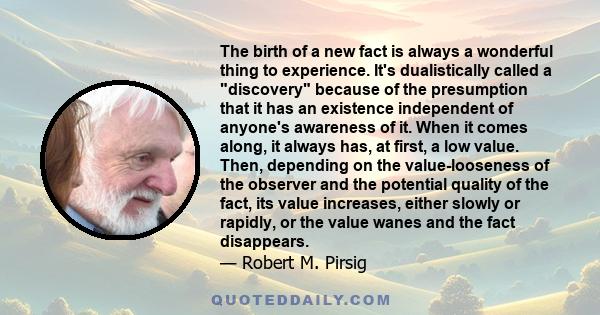 The birth of a new fact is always a wonderful thing to experience. It's dualistically called a "discovery" because of the presumption that it has an existence independent of anyone's awareness of it. When it comes along, it always has, at first, a low value. Then, depending on the value-looseness of the observer and the potential quality of the fact, its value increases, either slowly or rapidly, or the value wanes and the fact disappears.
— Robert M. Pirsig

QUOTEDDAILY.COM